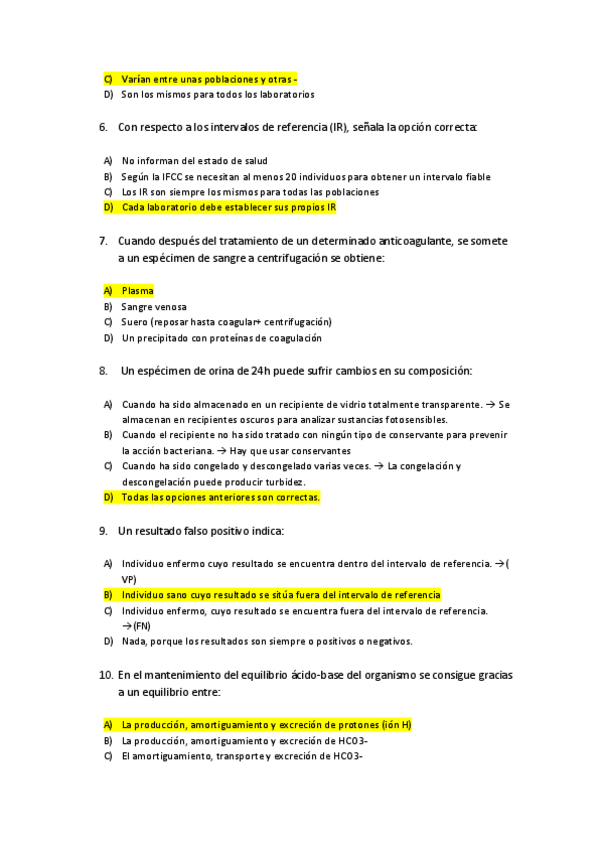 C) Varían entre unas poblaciones y otras -
D) Son los mismos para todos los laboratorios

6. Con respecto a los intervalos de referencia (IR), señala la opción correcta:

A) No informan del estado de salud
B) Según la IFCC se necesitan al menos 20 individuos para obtener un intervalo fiable
C) Los IR son siempre los mismos para todas las poblaciones
D) Cada laboratorio debe establecer sus propios IR

7. Cuando después del tratamiento de un determinado anticoagulante, se somete a un espécimen de sangre a centrifugación se obtiene:

A) Plasma
B) Sangre venosa
C) Suero (reposar hasta coagular+ centrifugación)
D) Un precipitado con proteínas de coagulación

8. Un espécimen de orina de 24h puede sufrir cambios en su composición:

A) Cuando ha sido almacenado en un recipiente de vidrio totalmente transparente. → Se almacenan en recipientes oscuros para analizar sustancias fotosensibles.
B) Cuando el recipiente no ha sido tratado con ningún tipo de conservante para prevenir la acción bacteriana. → Hay que usar conservantes
C) Cuando ha sido congelado y descongelado varias veces. → La congelación y descongelación puede producir turbidez.
D) Todas las opciones anteriores son correctas.

9. Un resultado falso positivo indica:

A) Individuo enfermo cuyo resultado se encuentra dentro del intervalo de referencia. →( VP)
B) Individuo sano cuyo resultado se sitúa fuera del intervalo de referencia
C) Individuo enfermo, cuyo resultado se encuentra fuera del intervalo de referencia. →(FN)
D) Nada, porque los resultados son siempre o positivos o negativos.

10. En el mantenimiento del equilibrio ácido-base del organismo se consigue gracias a un equilibrio entre:

A) La producción, amortiguamiento y excreción de protones (ión H)
B) La producción, amortiguamiento y excreción de HCO3-
C) El amortiguamiento, transporte y excreción de HCO3-